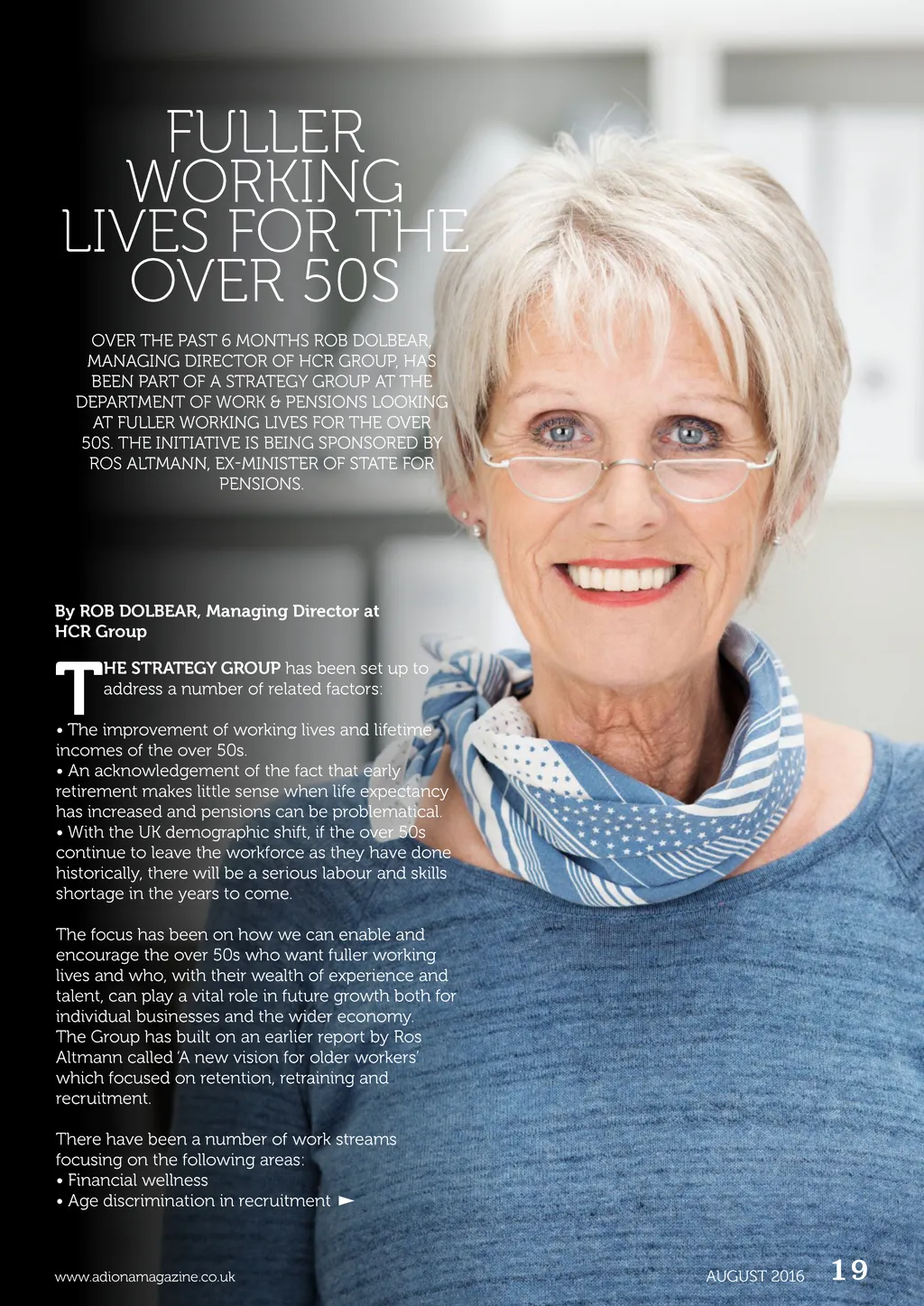 FULLER WORKING LIVES FOR THE OVER 50S

OVER THE PAST 6 MONTHS ROB DOLBEAR, MANAGING DIRECTOR OF HCR GROUP, HAS BEEN PART OF A STRATEGY GROUP AT THE DEPARTMENT OF WORK & PENSIONS LOOKING AT FULLER WORKING LIVES FOR THE OVER 50S. THE INITIATIVE IS BEING SPONSORED BY ROS ALTMANN, EX-MINISTER OF STATE FOR PENSIONS.

By ROB DOLBEAR, Managing Director at HCR Group

THE STRATEGY GROUP has been set up to address a number of related factors:

• The improvement of working lives and lifetime incomes of the over 50s.
• An acknowledgement of the fact that early retirement makes little sense when life expectancy has increased and pensions can be problematical.
• With the UK demographic shift, if the over 50s continue to leave the workforce as they have done historically, there will be a serious labour and skills shortage in the years to come.

The focus has been on how we can enable and encourage the over 50s who want fuller working lives and who, with their wealth of experience and talent, can play a vital role in future growth both for individual businesses and the wider economy. The Group has built on an earlier report by Ros Altmann called 'A new vision for older workers' which focused on retention, retraining and recruitment.

There have been a number of work streams focusing on the following areas:
• Financial wellness
• Age discrimination in recruitment ►

www.adionamagazine.co.uk

AUGUST 2016 19